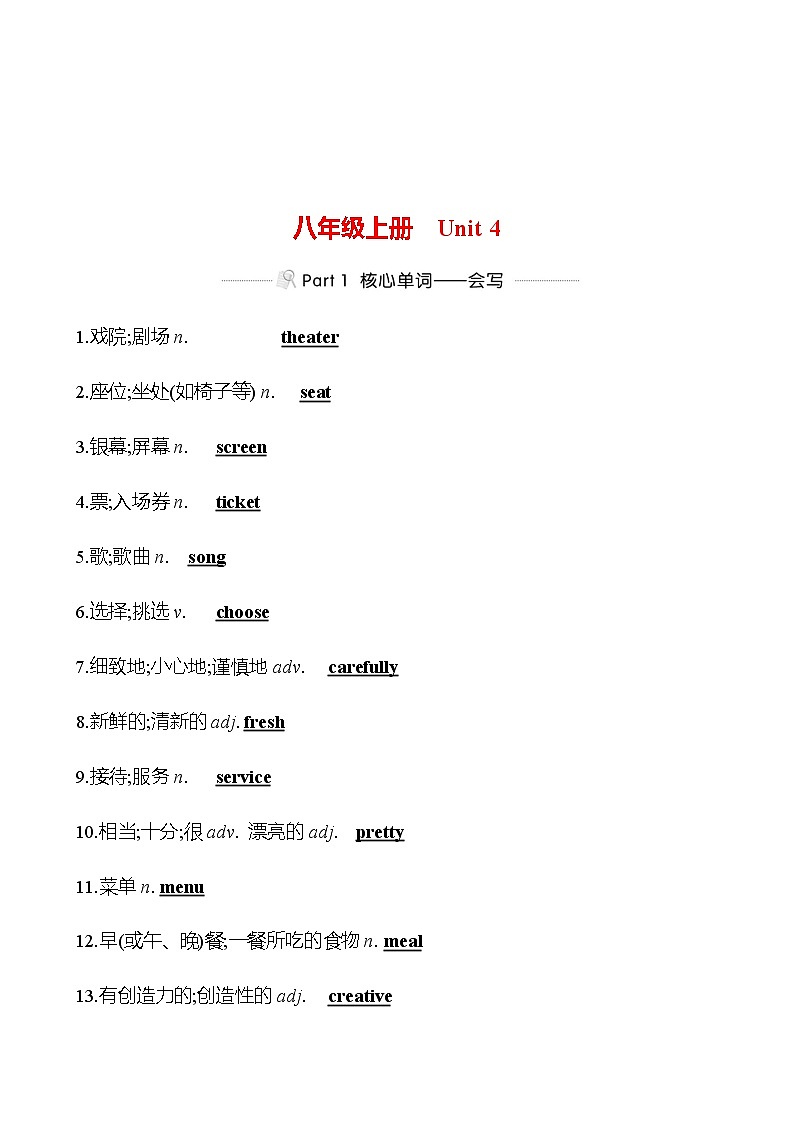 八年级上册　Unit 4

Part 1 核心单词——会写

1.戏院;剧场 n.　theater

2.座位;坐处(如椅子等) n.　seat

3.银幕;屏幕 n.　screen

4.票;入场券 n.　ticket

5.歌;歌曲 n.　song

6.选择;挑选 v.　choose

7.细致地;小心地;谨慎地 adv.　carefully

8.新鲜的;清新的 adj. fresh

9.接待;服务 n.　service

10.相当;十分;很 adv. 漂亮的 adj.　pretty

11.菜单 n. menu

12.早(或午、晚)餐;一餐所吃的食物 n. meal

13.有创造力的;创造性的 adj.　creative